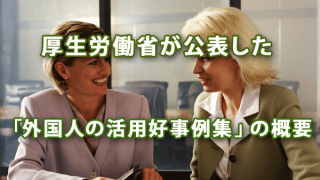 厚生労働省が公表した

「外国人の活用好事例集」の概要